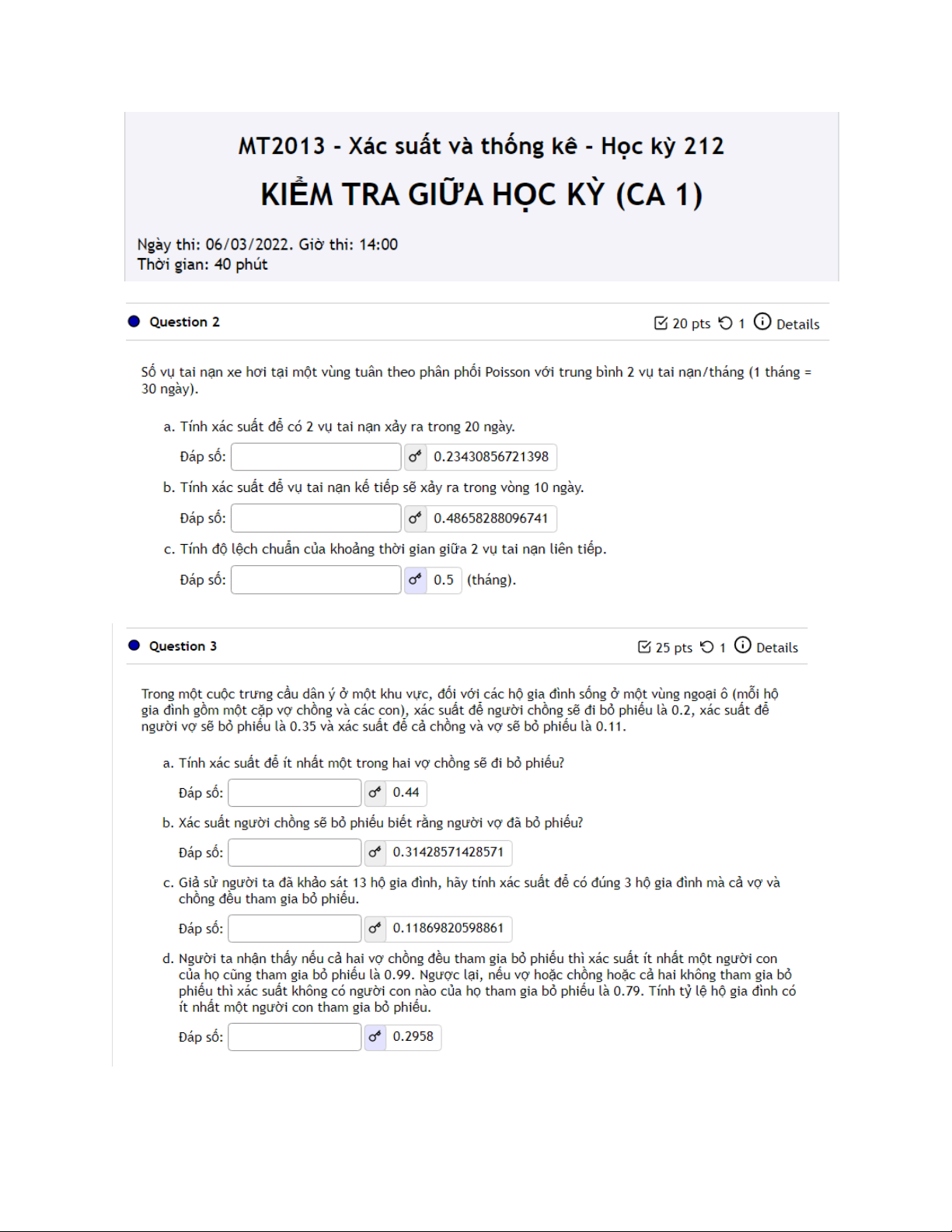 MT2013 - Xác suất và thống kê - Học kỳ 212

KIỂM TRA GIỮA HỌC KỲ (CA 1)

Ngày thi: 06/03/2022. Giờ thi: 14:00
Thời gian: 40 phút

Question 2

20 pts 1 Details

Số vụ tai nạn xe hơi tại một vùng tuân theo phân phối Poisson với trung bình 2 vụ tai nạn/tháng (1 tháng = 30 ngày).

a. Tính xác suất để có 2 vụ tai nạn xảy ra trong 20 ngày.

Đáp số: 0.23430856721398

b. Tính xác suất để vụ tai nạn kế tiếp sẽ xảy ra trong vòng 10 ngày.

Đáp số: 0.48658288096741

c. Tính độ lệch chuẩn của khoảng thời gian giữa 2 vụ tai nạn liên tiếp.

Đáp số: 0.5 (tháng).

Question 3

25 pts 1 Details

Trong một cuộc trưng cầu dân ý ở một khu vực, đối với các hộ gia đình sống ở một vùng ngoại ô (mỗi hộ gia đình gồm một cặp vợ chồng và các con), xác suất để người chồng sẽ đi bỏ phiếu là 0.2, xác suất để người vợ sẽ bỏ phiếu là 0.35 và xác suất để cả chồng và vợ sẽ bỏ phiếu là 0.11.

a. Tính xác suất để ít nhất một trong hai vợ chồng sẽ đi bỏ phiếu?

Đáp số: 0.44

b. Xác suất người chồng sẽ bỏ phiếu biết rằng người vợ đã bỏ phiếu?

Đáp số: 0.31428571428571

c. Giả sử người ta đã khảo sát 13 hộ gia đình, hãy tính xác suất để có đúng 3 hộ gia đình mà cả vợ và chồng đều tham gia bỏ phiếu.

Đáp số: 0.11869820598861

d. Người ta nhận thấy nếu cả hai vợ chồng đều tham gia bỏ phiếu thì xác suất ít nhất một người con của họ cũng tham gia bỏ phiếu là 0.99. Ngược lại, nếu vợ hoặc chồng hoặc cả hai không tham gia bỏ phiếu thì xác suất không có người con nào của họ tham gia bỏ phiếu là 0.79. Tính tỷ lệ hộ gia đình có ít nhất một người con tham gia bỏ phiếu.

Đáp số: 0.2958